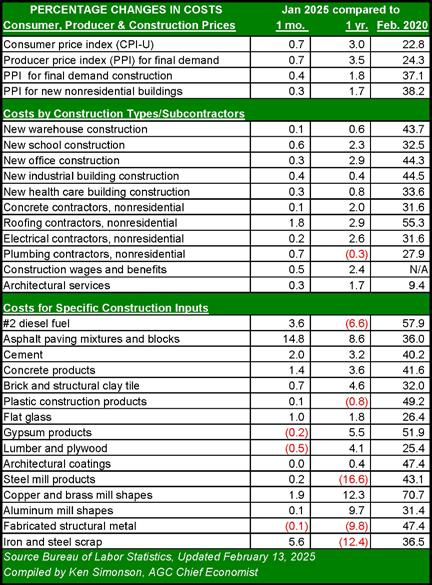 | PERCENTAGE CHANGES IN COSTS | Jan 2025 compared to | | |
|---|---|---|---|
| Consumer, Producer & Construction Prices | 1 mo. | 1 yr. | Feb. 2020 |
| Consumer price index (CPI-U) | 0.7 | 3.0 | 22.8 |
| Producer price index (PPI) for final demand | 0.7 | 3.5 | 24.3 |
| PPI for final demand construction | 0.4 | 1.8 | 37.1 |
| PPI for new nonresidential buildings | 0.3 | 1.7 | 38.2 |
| Costs by Construction Types/Subcontractors | | | |
| New warehouse construction | 0.1 | 0.6 | 43.7 |
| New school construction | 0.6 | 2.3 | 32.5 |
| New office construction | 0.3 | 2.9 | 44.3 |
| New industrial building construction | 0.4 | 0.4 | 44.5 |
| New health care building construction | 0.3 | 0.8 | 33.6 |
| Concrete contractors, nonresidential | 0.1 | 2.0 | 31.6 |
| Roofing contractors, nonresidential | 1.8 | 2.9 | 55.3 |
| Electrical contractors, nonresidential | 0.2 | 2.6 | 31.6 |
| Plumbing contractors, nonresidential | 0.7 | (0.3) | 27.9 |
| Construction wages and benefits | 0.5 | 2.4 | N/A |
| Architectural services | 0.3 | 1.7 | 9.4 |
| Costs for Specific Construction Inputs | | | |
| #2 diesel fuel | 3.6 | (6.6) | 57.9 |
| Asphalt paving mixtures and blocks | 14.8 | 8.6 | 36.0 |
| Cement | 2.0 | 3.2 | 40.2 |
| Concrete products | 1.4 | 3.6 | 41.6 |
| Brick and structural clay tile | 0.7 | 4.6 | 32.0 |
| Plastic construction products | 0.1 | (0.8) | 49.2 |
| Flat glass | 1.0 | 1.8 | 26.4 |
| Gypsum products | (0.2) | 5.5 | 51.9 |
| Lumber and plywood | (0.5) | 4.1 | 25.4 |
| Architectural coatings | 0.0 | 0.4 | 47.4 |
| Steel mill products | 0.2 | (16.6) | 43.1 |
| Copper and brass mill shapes | 1.9 | 12.3 | 70.7 |
| Aluminum mill shapes | 0.1 | 9.7 | 31.4 |
| Fabricated structural metal | (0.1) | (9.8) | 47.4 |
| Iron and steel scrap | 5.6 | (12.4) | 36.5 |

Source Bureau of Labor Statistics, Updated February 13, 2025
Compiled by Ken Simonson, AGC Chief Economist